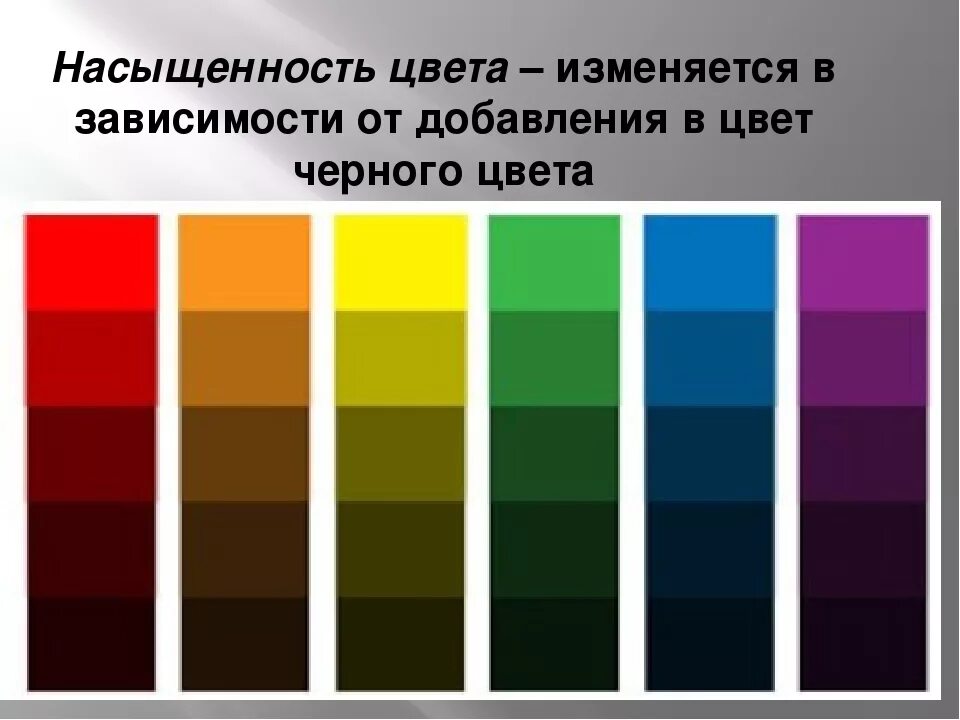 Насыщенность цвета – изменяется в зависимости от добавления в цвет черного цвета